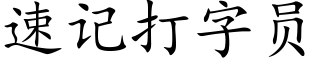 速记打字员